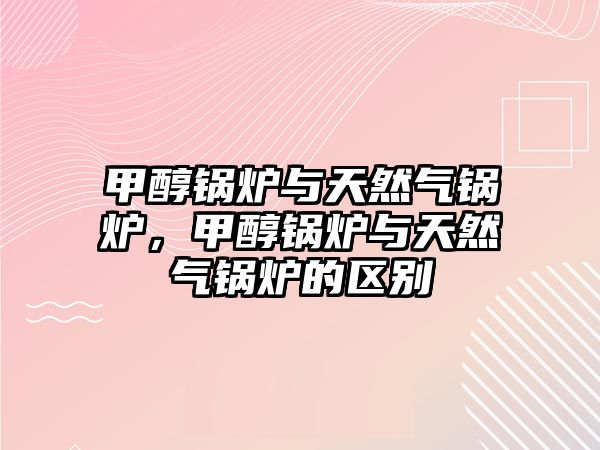 甲醇锅炉与天然气锅炉，甲醇锅炉与天然气锅炉的区别